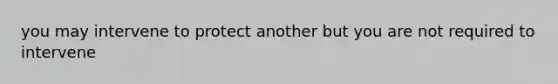 you may intervene to protect another but you are not required to intervene